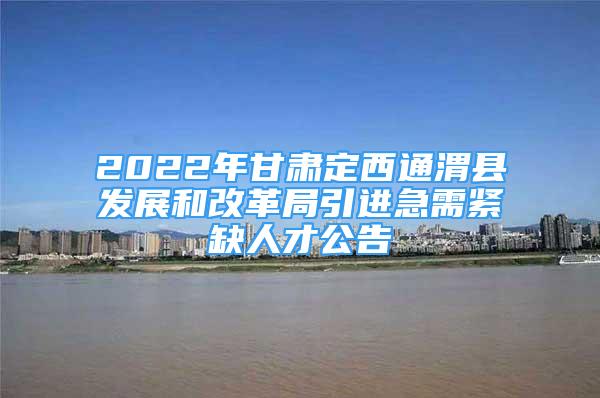 2022年甘肃定西通渭县发展和改革局引进急需紧缺人才公告